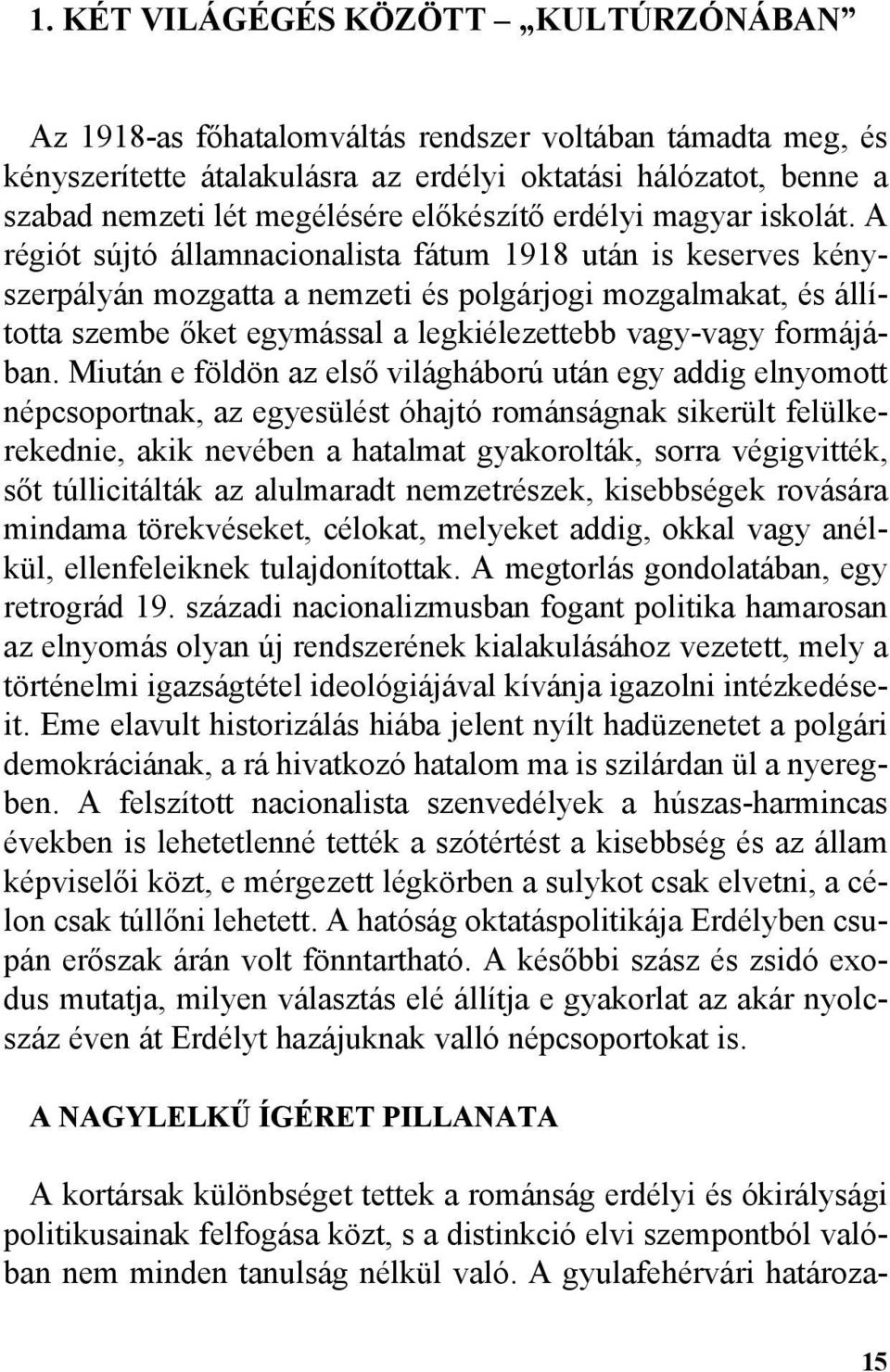 1. KÉT VILÁGÉGÉS KÖZÖTT – „KULTÚRZÓNÁBAN”

Az 1918-as főhatalomváltás rendszer voltában támadta meg, és kényszerítette átalakulásra az erdélyi oktatási hálózatot, benne a szabad nemzeti lét megélésére előkészítő erdélyi magyar iskolát. A régiót sújtó államnacionalista fátum 1918 után is keserves kényszerpályán mozgatta a nemzeti és polgárjogi mozgalmakat, és állította szembe őket egymással a legkiélezettebb vagy-vagy formájában. Miután e földön az első világháború után egy addig elnyomott népcsoportnak, az egyesülést óhajtó románságnak sikerült felülkerekednie, akik nevében a hatalmat gyakorolták, sorra végigvitték, sőt túllicitálták az alulmaradt nemzetrészek, kisebbségek rovására mindama törekvéseket, célokat, melyeket addig, okkal vagy anélkül, ellenfeleiknek tulajdonítottak. A megtorlás gondolatában, egy retrográd 19. századi nacionalizmusban fogant politika hamarosan az elnyomás olyan új rendszerének kialakulásához vezetett, mely a történelmi igazságtétel ideológiájával kívánja igazolni intézkedéseit. Eme elavult historizálás hiába jelent nyílt hadüzenetet a polgári demokráciának, a rá hivatkozó hatalom ma is szilárdan ül a nyeregben. A felszított nacionalista szenvedélyek a húszas-harmincas években is lehetetlenné tették a szótértést a kisebbség és az állam képviselői közt, e mérgezett légkörben a sulykot csak elvetni, a célon csak túllőni lehetett. A hatóság oktatáspolitikája Erdélyben csupán erőszak árán volt fönntartható. A későbbi szász és zsidó exodus mutatja, milyen választás elé állítja e gyakorlat az akár nyolcszáz éven át Erdélyt hazájuknak valló népcsoportokat is.

A NAGYLELKŰ ÍGÉRET PILLANATA

A kortársak különbséget tettek a románság erdélyi és ókirálysági politikusainak felfogása közt, s a distinkció elvi szempontból valóban nem minden tanulság nélkül való. A gyulafehérvári határoza-

15